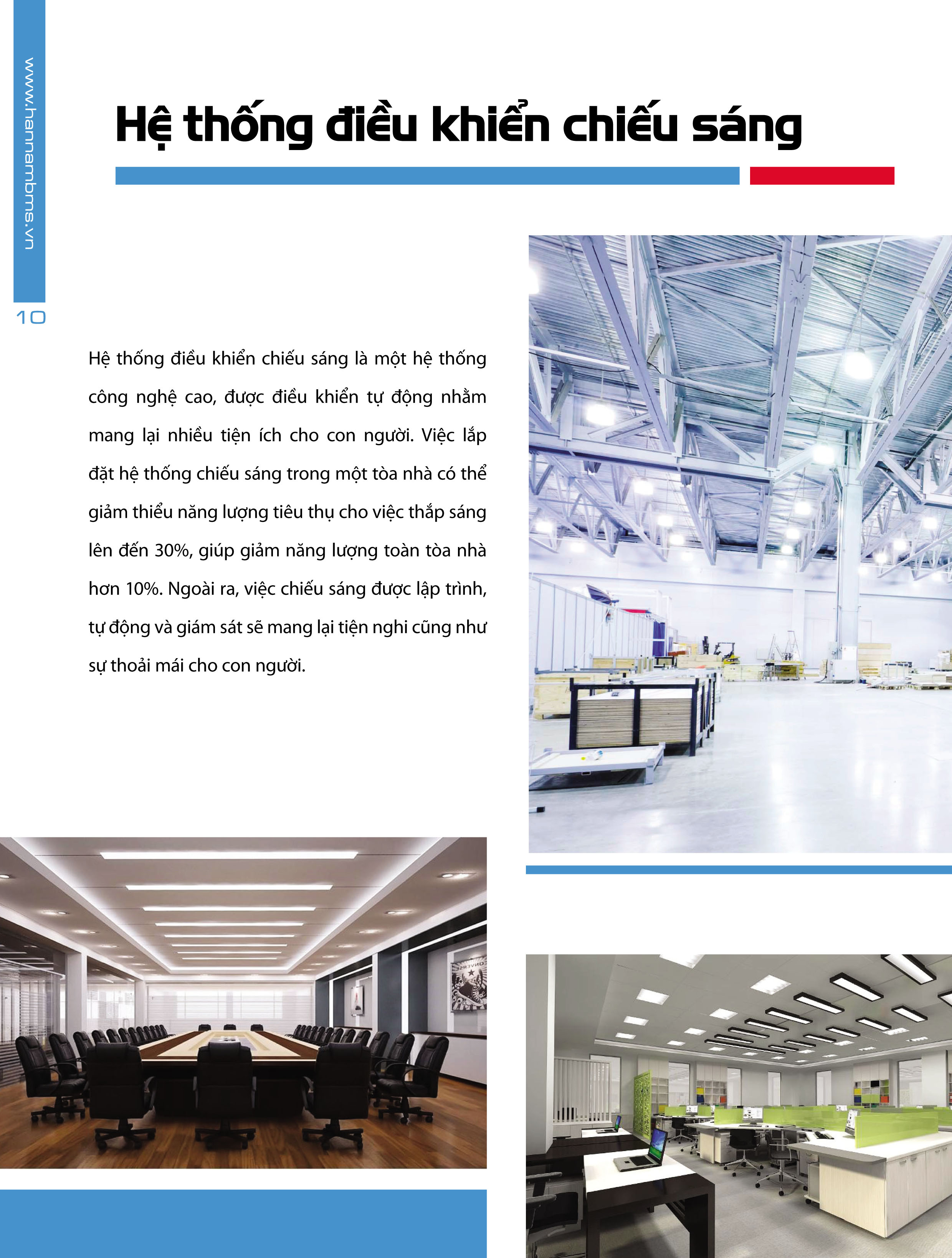 www.hannambms.vn

10

Hệ thống điều khiển chiếu sáng

Hệ thống điều khiển chiếu sáng là một hệ thống công nghệ cao, được điều khiển tự động nhằm mang lại nhiều tiện ích cho con người. Việc lắp đặt hệ thống chiếu sáng trong một tòa nhà có thể giảm thiểu năng lượng tiêu thụ cho việc thắp sáng lên đến 30%, giúp giảm năng lượng toàn tòa nhà hơn 10%. Ngoài ra, việc chiếu sáng được lập trình, tự động và giám sát sẽ mang lại tiện nghi cũng như sự thoải mái cho con người.